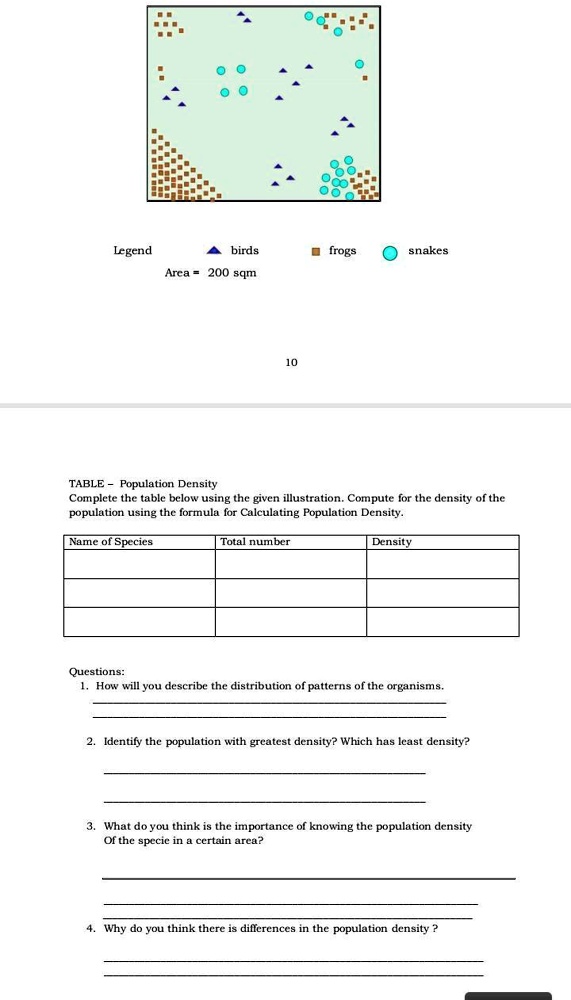 Legend birds frogs snakes

Area = 200 sqm

10

TABLE – Population Density
Complete the table below using the given illustration. Compute for the density of the population using the formula for Calculating Population Density.

| Name of Species | Total number | Density |
|---|---|---|
| | | |
| | | |
| | | |

Questions:
1. How will you describe the distribution of patterns of the organisms.

2. Identify the population with greatest density? Which has least density?

3. What do you think is the importance of knowing the population density Of the specie in a certain area?

4. Why do you think there is differences in the population density ?